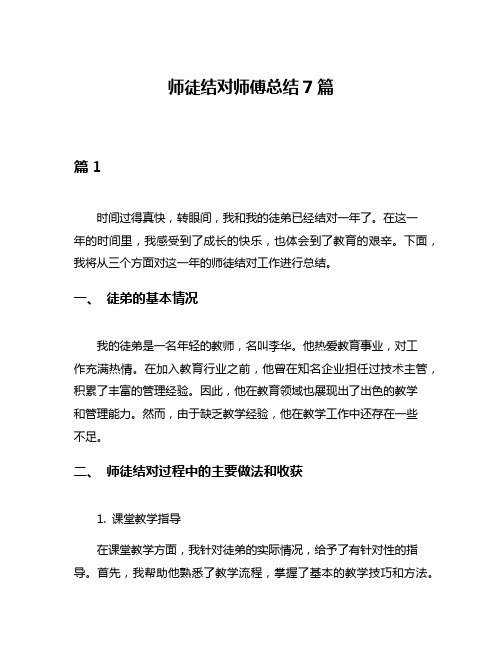 师徒结对师傅总结 7 篇

篇 1

时间过得真快，转眼间，我和我的徒弟已经结对一年了。在这一年的时间里，我感受到了成长的快乐，也体会到了教育的艰辛。下面，我将从三个方面对这一年的师徒结对工作进行总结。

一、 徒弟的基本情况

我的徒弟是一名年轻的教师，名叫李华。他热爱教育事业，对工作充满热情。在加入教育行业之前，他曾在知名企业担任过技术主管，积累了丰富的管理经验。因此，他在教育领域也展现出了出色的教学和管理能力。然而，由于缺乏教学经验，他在教学工作中还存在一些不足。

二、 师徒结对过程中的主要做法和收获

1. 课堂教学指导

在课堂教学方面，我针对徒弟的实际情况，给予了有针对性的指导。首先，我帮助他熟悉了教学流程，掌握了基本的教学技巧和方法。